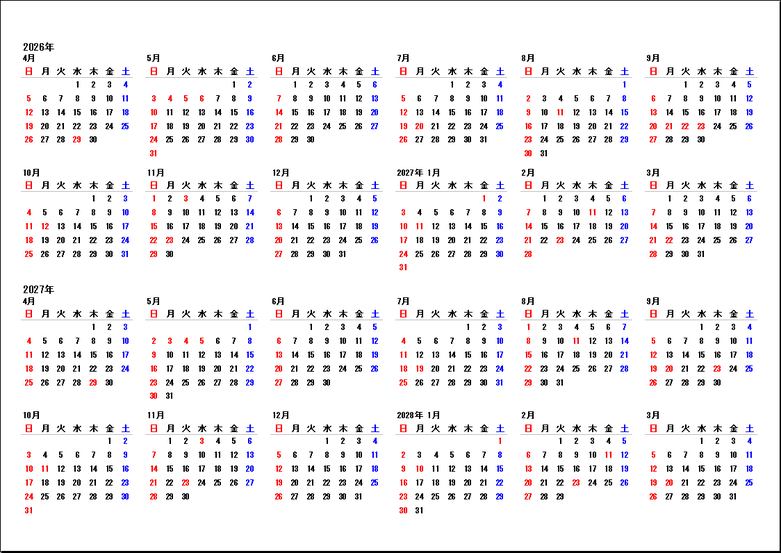 2026年

4月

| 日 | 月 | 火 | 水 | 木 | 金 | 土 |
|---|---|---|---|---|---|---|
| | | | 1 | 2 | 3 | 4 |
| 5 | 6 | 7 | 8 | 9 | 10 | 11 |
| 12 | 13 | 14 | 15 | 16 | 17 | 18 |
| 19 | 20 | 21 | 22 | 23 | 24 | 25 |
| 26 | 27 | 28 | 29 | 30 | | |

5月

| 日 | 月 | 火 | 水 | 木 | 金 | 土 |
|---|---|---|---|---|---|---|
| | | | | | 1 | 2 |
| 3 | 4 | 5 | 6 | 7 | 8 | 9 |
| 10 | 11 | 12 | 13 | 14 | 15 | 16 |
| 17 | 18 | 19 | 20 | 21 | 22 | 23 |
| 24 | 25 | 26 | 27 | 28 | 29 | 30 |
| 31 | | | | | | |

6月

| 日 | 月 | 火 | 水 | 木 | 金 | 土 |
|---|---|---|---|---|---|---|
| | 1 | 2 | 3 | 4 | 5 | 6 |
| 7 | 8 | 9 | 10 | 11 | 12 | 13 |
| 14 | 15 | 16 | 17 | 18 | 19 | 20 |
| 21 | 22 | 23 | 24 | 25 | 26 | 27 |
| 28 | 29 | 30 | | | | |

7月

| 日 | 月 | 火 | 水 | 木 | 金 | 土 |
|---|---|---|---|---|---|---|
| | | | 1 | 2 | 3 | 4 |
| 5 | 6 | 7 | 8 | 9 | 10 | 11 |
| 12 | 13 | 14 | 15 | 16 | 17 | 18 |
| 19 | 20 | 21 | 22 | 23 | 24 | 25 |
| 26 | 27 | 28 | 29 | 30 | 31 | |

8月

| 日 | 月 | 火 | 水 | 木 | 金 | 土 |
|---|---|---|---|---|---|---|
| | | | | | | 1 |
| 2 | 3 | 4 | 5 | 6 | 7 | 8 |
| 9 | 10 | 11 | 12 | 13 | 14 | 15 |
| 16 | 17 | 18 | 19 | 20 | 21 | 22 |
| 23 | 24 | 25 | 26 | 27 | 28 | 29 |
| 30 | 31 | | | | | |

9月

| 日 | 月 | 火 | 水 | 木 | 金 | 土 |
|---|---|---|---|---|---|---|
| | | 1 | 2 | 3 | 4 | 5 |
| 6 | 7 | 8 | 9 | 10 | 11 | 12 |
| 13 | 14 | 15 | 16 | 17 | 18 | 19 |
| 20 | 21 | 22 | 23 | 24 | 25 | 26 |
| 27 | 28 | 29 | 30 | | | |

10月

| 日 | 月 | 火 | 水 | 木 | 金 | 土 |
|---|---|---|---|---|---|---|
| | | | | 1 | 2 | 3 |
| 4 | 5 | 6 | 7 | 8 | 9 | 10 |
| 11 | 12 | 13 | 14 | 15 | 16 | 17 |
| 18 | 19 | 20 | 21 | 22 | 23 | 24 |
| 25 | 26 | 27 | 28 | 29 | 30 | 31 |

11月

| 日 | 月 | 火 | 水 | 木 | 金 | 土 |
|---|---|---|---|---|---|---|
| 1 | 2 | 3 | 4 | 5 | 6 | 7 |
| 8 | 9 | 10 | 11 | 12 | 13 | 14 |
| 15 | 16 | 17 | 18 | 19 | 20 | 21 |
| 22 | 23 | 24 | 25 | 26 | 27 | 28 |
| 29 | 30 | | | | | |

12月

| 日 | 月 | 火 | 水 | 木 | 金 | 土 |
|---|---|---|---|---|---|---|
| | | 1 | 2 | 3 | 4 | 5 |
| 6 | 7 | 8 | 9 | 10 | 11 | 12 |
| 13 | 14 | 15 | 16 | 17 | 18 | 19 |
| 20 | 21 | 22 | 23 | 24 | 25 | 26 |
| 27 | 28 | 29 | 30 | 31 | | |

2027年 1月

| 日 | 月 | 火 | 水 | 木 | 金 | 土 |
|---|---|---|---|---|---|---|
| | | | | | 1 | 2 |
| 3 | 4 | 5 | 6 | 7 | 8 | 9 |
| 10 | 11 | 12 | 13 | 14 | 15 | 16 |
| 17 | 18 | 19 | 20 | 21 | 22 | 23 |
| 24 | 25 | 26 | 27 | 28 | 29 | 30 |
| 31 | | | | | | |

2月

| 日 | 月 | 火 | 水 | 木 | 金 | 土 |
|---|---|---|---|---|---|---|
| | 1 | 2 | 3 | 4 | 5 | 6 |
| 7 | 8 | 9 | 10 | 11 | 12 | 13 |
| 14 | 15 | 16 | 17 | 18 | 19 | 20 |
| 21 | 22 | 23 | 24 | 25 | 26 | 27 |
| 28 | | | | | | |

3月

| 日 | 月 | 火 | 水 | 木 | 金 | 土 |
|---|---|---|---|---|---|---|
| | 1 | 2 | 3 | 4 | 5 | 6 |
| 7 | 8 | 9 | 10 | 11 | 12 | 13 |
| 14 | 15 | 16 | 17 | 18 | 19 | 20 |
| 21 | 22 | 23 | 24 | 25 | 26 | 27 |
| 28 | 29 | 30 | 31 | | | |

2027年

4月

| 日 | 月 | 火 | 水 | 木 | 金 | 土 |
|---|---|---|---|---|---|---|
| | | | | 1 | 2 | 3 |
| 4 | 5 | 6 | 7 | 8 | 9 | 10 |
| 11 | 12 | 13 | 14 | 15 | 16 | 17 |
| 18 | 19 | 20 | 21 | 22 | 23 | 24 |
| 25 | 26 | 27 | 28 | 29 | 30 | |

5月

| 日 | 月 | 火 | 水 | 木 | 金 | 土 |
|---|---|---|---|---|---|---|
| | | | | | | 1 |
| 2 | 3 | 4 | 5 | 6 | 7 | 8 |
| 9 | 10 | 11 | 12 | 13 | 14 | 15 |
| 16 | 17 | 18 | 19 | 20 | 21 | 22 |
| 23 | 24 | 25 | 26 | 27 | 28 | 29 |
| 30 | 31 | | | | | |

6月

| 日 | 月 | 火 | 水 | 木 | 金 | 土 |
|---|---|---|---|---|---|---|
| | | 1 | 2 | 3 | 4 | 5 |
| 6 | 7 | 8 | 9 | 10 | 11 | 12 |
| 13 | 14 | 15 | 16 | 17 | 18 | 19 |
| 20 | 21 | 22 | 23 | 24 | 25 | 26 |
| 27 | 28 | 29 | 30 | | | |

7月

| 日 | 月 | 火 | 水 | 木 | 金 | 土 |
|---|---|---|---|---|---|---|
| | | | | 1 | 2 | 3 |
| 4 | 5 | 6 | 7 | 8 | 9 | 10 |
| 11 | 12 | 13 | 14 | 15 | 16 | 17 |
| 18 | 19 | 20 | 21 | 22 | 23 | 24 |
| 25 | 26 | 27 | 28 | 29 | 30 | 31 |

8月

| 日 | 月 | 火 | 水 | 木 | 金 | 土 |
|---|---|---|---|---|---|---|
| 1 | 2 | 3 | 4 | 5 | 6 | 7 |
| 8 | 9 | 10 | 11 | 12 | 13 | 14 |
| 15 | 16 | 17 | 18 | 19 | 20 | 21 |
| 22 | 23 | 24 | 25 | 26 | 27 | 28 |
| 29 | 30 | 31 | | | | |

9月

| 日 | 月 | 火 | 水 | 木 | 金 | 土 |
|---|---|---|---|---|---|---|
| | | | 1 | 2 | 3 | 4 |
| 5 | 6 | 7 | 8 | 9 | 10 | 11 |
| 12 | 13 | 14 | 15 | 16 | 17 | 18 |
| 19 | 20 | 21 | 22 | 23 | 24 | 25 |
| 26 | 27 | 28 | 29 | 30 | | |

10月

| 日 | 月 | 火 | 水 | 木 | 金 | 土 |
|---|---|---|---|---|---|---|
| | | | | | 1 | 2 |
| 3 | 4 | 5 | 6 | 7 | 8 | 9 |
| 10 | 11 | 12 | 13 | 14 | 15 | 16 |
| 17 | 18 | 19 | 20 | 21 | 22 | 23 |
| 24 | 25 | 26 | 27 | 28 | 29 | 30 |
| 31 | | | | | | |

11月

| 日 | 月 | 火 | 水 | 木 | 金 | 土 |
|---|---|---|---|---|---|---|
| | 1 | 2 | 3 | 4 | 5 | 6 |
| 7 | 8 | 9 | 10 | 11 | 12 | 13 |
| 14 | 15 | 16 | 17 | 18 | 19 | 20 |
| 21 | 22 | 23 | 24 | 25 | 26 | 27 |
| 28 | 29 | 30 | | | | |

12月

| 日 | 月 | 火 | 水 | 木 | 金 | 土 |
|---|---|---|---|---|---|---|
| | | | 1 | 2 | 3 | 4 |
| 5 | 6 | 7 | 8 | 9 | 10 | 11 |
| 12 | 13 | 14 | 15 | 16 | 17 | 18 |
| 19 | 20 | 21 | 22 | 23 | 24 | 25 |
| 26 | 27 | 28 | 29 | 30 | 31 | |

2028年 1月

| 日 | 月 | 火 | 水 | 木 | 金 | 土 |
|---|---|---|---|---|---|---|
| | | | | | | 1 |
| 2 | 3 | 4 | 5 | 6 | 7 | 8 |
| 9 | 10 | 11 | 12 | 13 | 14 | 15 |
| 16 | 17 | 18 | 19 | 20 | 21 | 22 |
| 23 | 24 | 25 | 26 | 27 | 28 | 29 |
| 30 | 31 | | | | | |

2月

| 日 | 月 | 火 | 水 | 木 | 金 | 土 |
|---|---|---|---|---|---|---|
| | | 1 | 2 | 3 | 4 | 5 |
| 6 | 7 | 8 | 9 | 10 | 11 | 12 |
| 13 | 14 | 15 | 16 | 17 | 18 | 19 |
| 20 | 21 | 22 | 23 | 24 | 25 | 26 |
| 27 | 28 | 29 | | | | |

3月

| 日 | 月 | 火 | 水 | 木 | 金 | 土 |
|---|---|---|---|---|---|---|
| | | | 1 | 2 | 3 | 4 |
| 5 | 6 | 7 | 8 | 9 | 10 | 11 |
| 12 | 13 | 14 | 15 | 16 | 17 | 18 |
| 19 | 20 | 21 | 22 | 23 | 24 | 25 |
| 26 | 27 | 28 | 29 | 30 | 31 | |